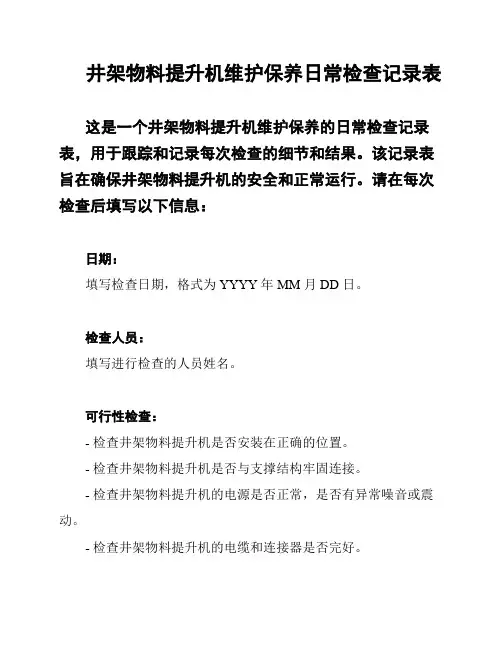 井架物料提升机维护保养日常检查记录表

这是一个井架物料提升机维护保养的日常检查记录表，用于跟踪和记录每次检查的细节和结果。该记录表旨在确保井架物料提升机的安全和正常运行。请在每次检查后填写以下信息：

日期：

填写检查日期，格式为 YYYY 年 MM 月 DD 日。

检查人员：

填写进行检查的人员姓名。

可行性检查：

- 检查井架物料提升机是否安装在正确的位置。

- 检查井架物料提升机是否与支撑结构牢固连接。

- 检查井架物料提升机的电源是否正常，是否有异常噪音或震动。

- 检查井架物料提升机的电缆和连接器是否完好。